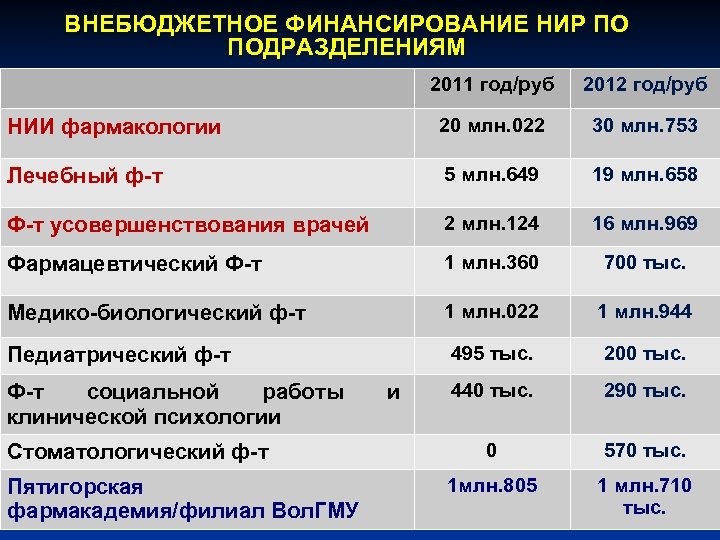 ВНЕБЮДЖЕТНОЕ ФИНАНСИРОВАНИЕ НИР ПО ПОДРАЗДЕЛЕНИЯМ

| | 2011 год/руб | 2012 год/руб |
|---|---|---|
| НИИ фармакологии | 20 млн.022 | 30 млн.753 |
| Лечебный ф-т | 5 млн.649 | 19 млн.658 |
| Ф-т усовершенствования врачей | 2 млн.124 | 16 млн.969 |
| Фармацевтический Ф-т | 1 млн.360 | 700 тыс. |
| Медико-биологический ф-т | 1 млн.022 | 1 млн.944 |
| Педиатрический ф-т | 495 тыс. | 200 тыс. |
| Ф-т социальной работы и клинической психологии | 440 тыс. | 290 тыс. |
| Стоматологический ф-т | 0 | 570 тыс. |
| Пятигорская фармакадемия/филиал ВолГМУ | 1млн.805 | 1 млн.710 тыс. |